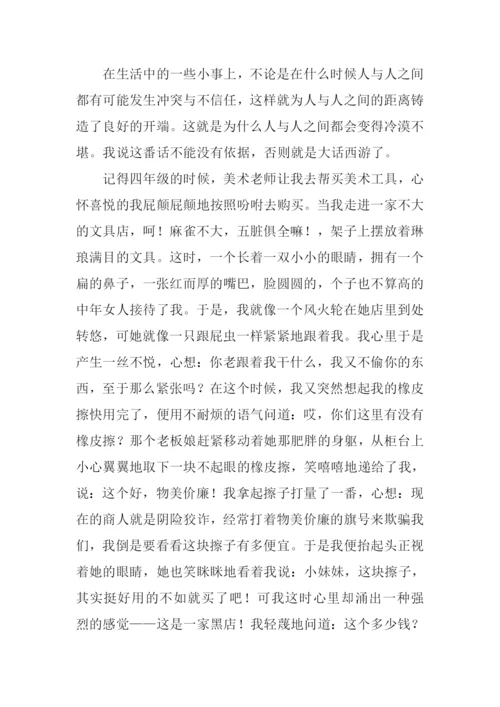 在生活中的一些小事上，不论是在什么时候人与人之间都有可能发生冲突与不信任，这样就为人与人之间的距离铸造了良好的开端。这就是为什么人与人之间都会变得冷漠不堪。我说这番话不能没有依据，否则就是大话西游了。

记得四年级的时候，美术老师让我去帮买美术工具，心怀喜悦的我屁颠屁颠地按照吩咐去购买。当我走进一家不大的文具店，呵！麻雀不大，五脏俱全嘛！，架子上摆放着琳琅满目的文具。这时，一个长着一双小小的眼睛，拥有一个扁的鼻子，一张红而厚的嘴巴，脸圆圆的，个子也不算高的中年女人接待了我。于是，我就像一个风火轮在她店里到处转悠，可她就像一只跟屁虫一样紧紧地跟着我。我心里于是产生一丝不悦，心想：你老跟着我干什么，我又不偷你的东西，至于那么紧张吗？在这个时候，我又突然想起我的橡皮擦快用完了，便用不耐烦的语气问道：哎，你们这里有没有橡皮擦？那个老板娘赶紧移动着她那肥胖的身躯，从柜台上小心翼翼地取下一块不起眼的橡皮擦，笑嘻嘻地递给了我，说：这个好，物美价廉！我拿起擦子打量了一番，心想：现在的商人就是阴险狡诈，经常打着物美价廉的旗号来欺骗我们，我倒是要看看这块擦子有多便宜。于是我便抬起头正视着她的眼睛，她也笑眯眯地看着我说：小妹妹，这块擦子，其实挺好用的不如就买了吧！可我这时心里却涌出一种强烈的感觉——这是一家黑店！我轻蔑地问道：这个多少钱？